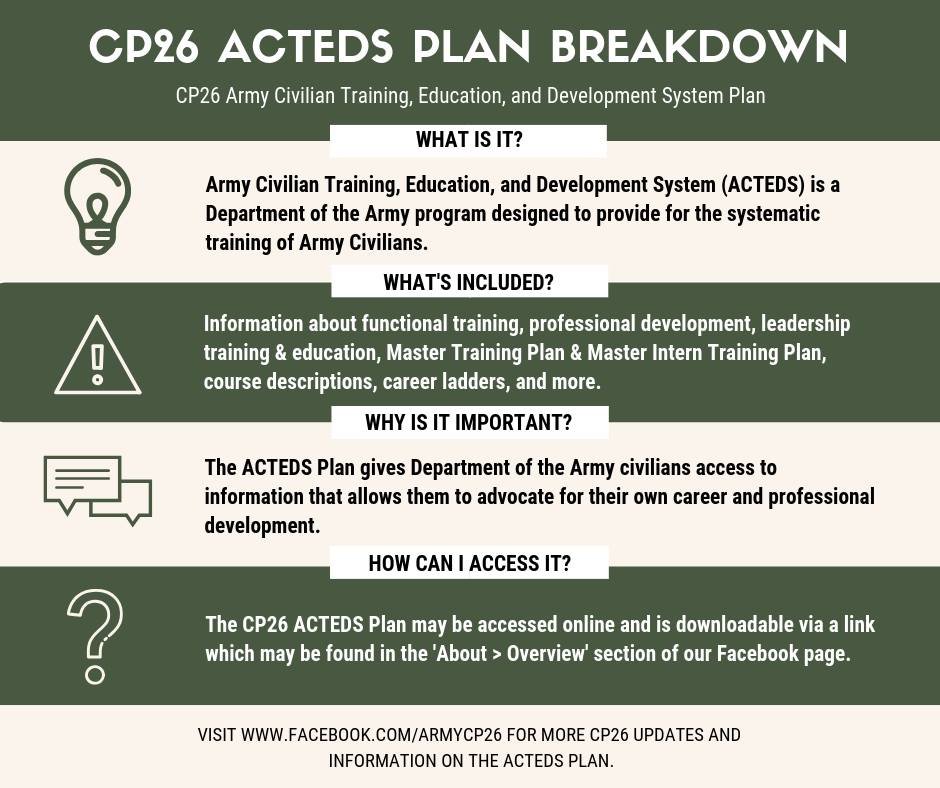 CP26 ACTEDS PLAN BREAKDOWN

CP26 Army Civilian Training, Education, and Development System Plan

WHAT IS IT?

Army Civilian Training, Education, and Development System (ACTEDS) is a Department of the Army program designed to provide for the systematic training of Army Civilians.

WHAT'S INCLUDED?

Information about functional training, professional development, leadership training & education, Master Training Plan & Master Intern Training Plan, course descriptions, career ladders, and more.

WHY IS IT IMPORTANT?

The ACTEDS Plan gives Department of the Army civilians access to information that allows them to advocate for their own career and professional development.

HOW CAN I ACCESS IT?

The CP26 ACTEDS Plan may be accessed online and is downloadable via a link which may be found in the 'About > Overview' section of our Facebook page.

VISIT WWW.FACEBOOK.COM/ARMYCP26 FOR MORE CP26 UPDATES AND INFORMATION ON THE ACTEDS PLAN.